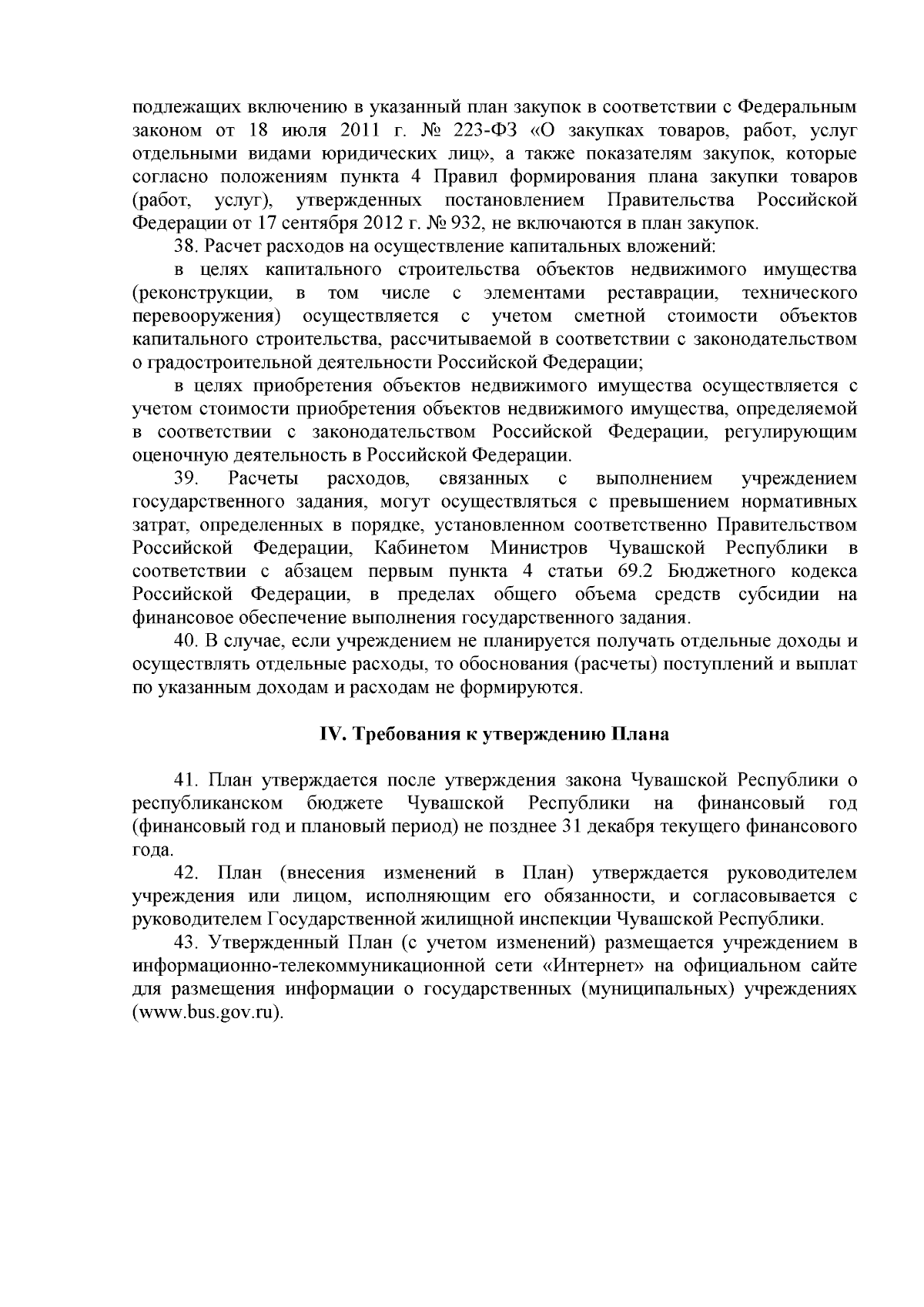 подлежащих включению в указанный план закупок в соответствии с Федеральным законом от 18 июля 2011 г. № 223-ФЗ «О закупках товаров, работ, услуг отдельными видами юридических лиц», а также показателям закупок, которые согласно положениям пункта 4 Правил формирования плана закупки товаров (работ, услуг), утвержденных постановлением Правительства Российской Федерации от 17 сентября 2012 г. № 932, не включаются в план закупок.

38. Расчет расходов на осуществление капитальных вложений:

в целях капитального строительства объектов недвижимого имущества (реконструкции, в том числе с элементами реставрации, технического перевооружения) осуществляется с учетом сметной стоимости объектов капитального строительства, рассчитываемой в соответствии с законодательством о градостроительной деятельности Российской Федерации;

в целях приобретения объектов недвижимого имущества осуществляется с учетом стоимости приобретения объектов недвижимого имущества, определяемой в соответствии с законодательством Российской Федерации, регулирующим оценочную деятельность в Российской Федерации.

39. Расчеты расходов, связанных с выполнением учреждением государственного задания, могут осуществляться с превышением нормативных затрат, определенных в порядке, установленном соответственно Правительством Российской Федерации, Кабинетом Министров Чувашской Республики в соответствии с абзацем первым пункта 4 статьи 69.2 Бюджетного кодекса Российской Федерации, в пределах общего объема средств субсидии на финансовое обеспечение выполнения государственного задания.

40. В случае, если учреждением не планируется получать отдельные доходы и осуществлять отдельные расходы, то обоснования (расчеты) поступлений и выплат по указанным доходам и расходам не формируются.

IV. Требования к утверждению Плана

41. План утверждается после утверждения закона Чувашской Республики о республиканском бюджете Чувашской Республики на финансовый год (финансовый год и плановый период) не позднее 31 декабря текущего финансового года.

42. План (внесения изменений в План) утверждается руководителем учреждения или лицом, исполняющим его обязанности, и согласовывается с руководителем Государственной жилищной инспекции Чувашской Республики.

43. Утвержденный План (с учетом изменений) размещается учреждением в информационно-телекоммуникационной сети «Интернет» на официальном сайте для размещения информации о государственных (муниципальных) учреждениях (www.bus.gov.ru).